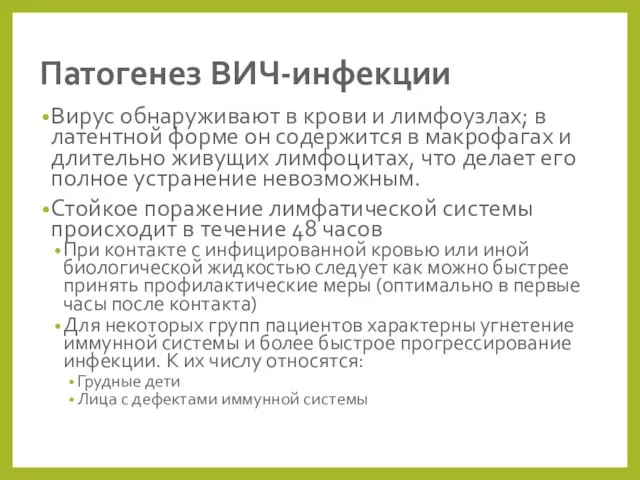 Патогенез ВИЧ-инфекции

• Вирус обнаруживают в крови и лимфоузлах; в латентной форме он содержится в макрофагах и длительно живущих лимфоцитах, что делает его полное устранение невозможным.

• Стойкое поражение лимфатической системы происходит в течение 48 часов

• При контакте с инфицированной кровью или иной биологической жидкостью следует как можно быстрее принять профилактические меры (оптимально в первые часы после контакта)

• Для некоторых групп пациентов характерны угнетение иммунной системы и более быстрое прогрессирование инфекции. К их числу относятся:

• Грудные дети

• Лица с дефектами иммунной системы